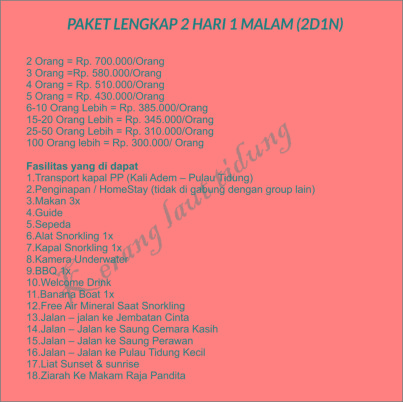 PAKET LENGKAP 2 HARI 1 MALAM (2D1N)

2 Orang = Rp. 700.000/Orang
3 Orang =Rp. 580.000/Orang
4 Orang = Rp. 510.000/Orang
5 Orang = Rp. 430.000/Orang
6-10 Orang Lebih = Rp. 385.000/Orang
15-20 Orang Lebih = Rp. 345.000/Orang
25-50 Orang Lebih = Rp. 310.000/Orang
100 Orang lebih = Rp. 300.000/ Orang

Fasilitas yang di dapat
1.Transport kapal PP (Kali Adem – Pulau Tidung)
2.Penginapan / HomeStay (tidak di gabung dengan group lain)
3.Makan 3x
4.Guide
5.Sepeda
6.Alat Snorkling 1x
7.Kapal Snorkling 1x
8.Kamera Underwater
9.BBQ 1x
10.Welcome Drink
11.Banana Boat 1x
12.Free Air Mineral Saat Snorkling
13.Jalan – jalan ke Jembatan Cinta
14.Jalan – Jalan ke Saung Cemara Kasih
15.Jalan – Jalan ke Saung Perawan
16.Jalan – Jalan ke Pulau Tidung Kecil
17.Liat Sunset & sunrise
18.Ziarah Ke Makam Raja Pandita

Kerang laut tidung